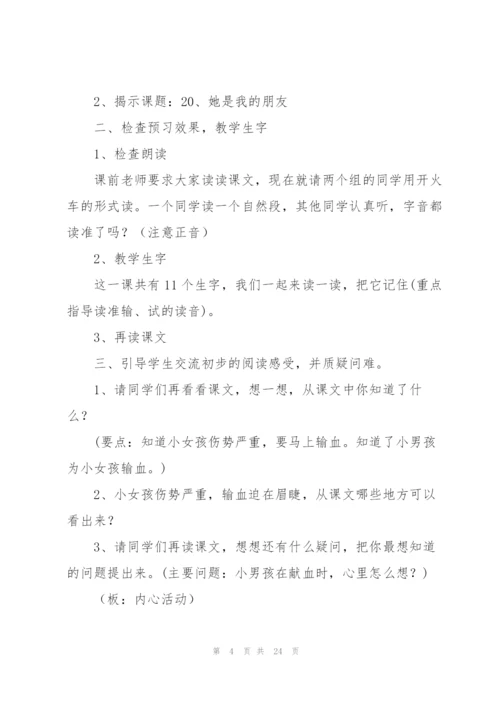 2、揭示课题：20、她是我的朋友

二、检查预习效果，教学生字

1、检查朗读

课前老师要求大家读读课文，现在就请两个组的同学用开火车的形式读。一个同学读一个自然段，其他同学认真听，字音都读准了吗？（注意正音）

2、教学生字

这一课共有11个生字，我们一起来读一读，把它记住(重点指导读准输、试的读音)。

3、再读课文

三、引导学生交流初步的阅读感受，并质疑问难。

1、请同学们再看看课文，想一想，从课文中你知道了什么？

（要点：知道小女孩伤势严重，要马上输血。知道了小男孩为小女孩输血。）

2、小女孩伤势严重，输血迫在眉睫，从课文哪些地方可以看出来？

3、请同学们再读课文，想想还有什么疑问，把你最想知道的问题提出来。(主要问题：小男孩在献血时，心里怎么想？）

（板：内心活动）

第 4 页 共 24 页